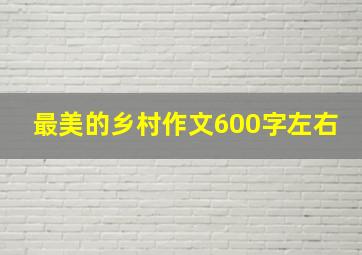 最美的乡村作文600字左右